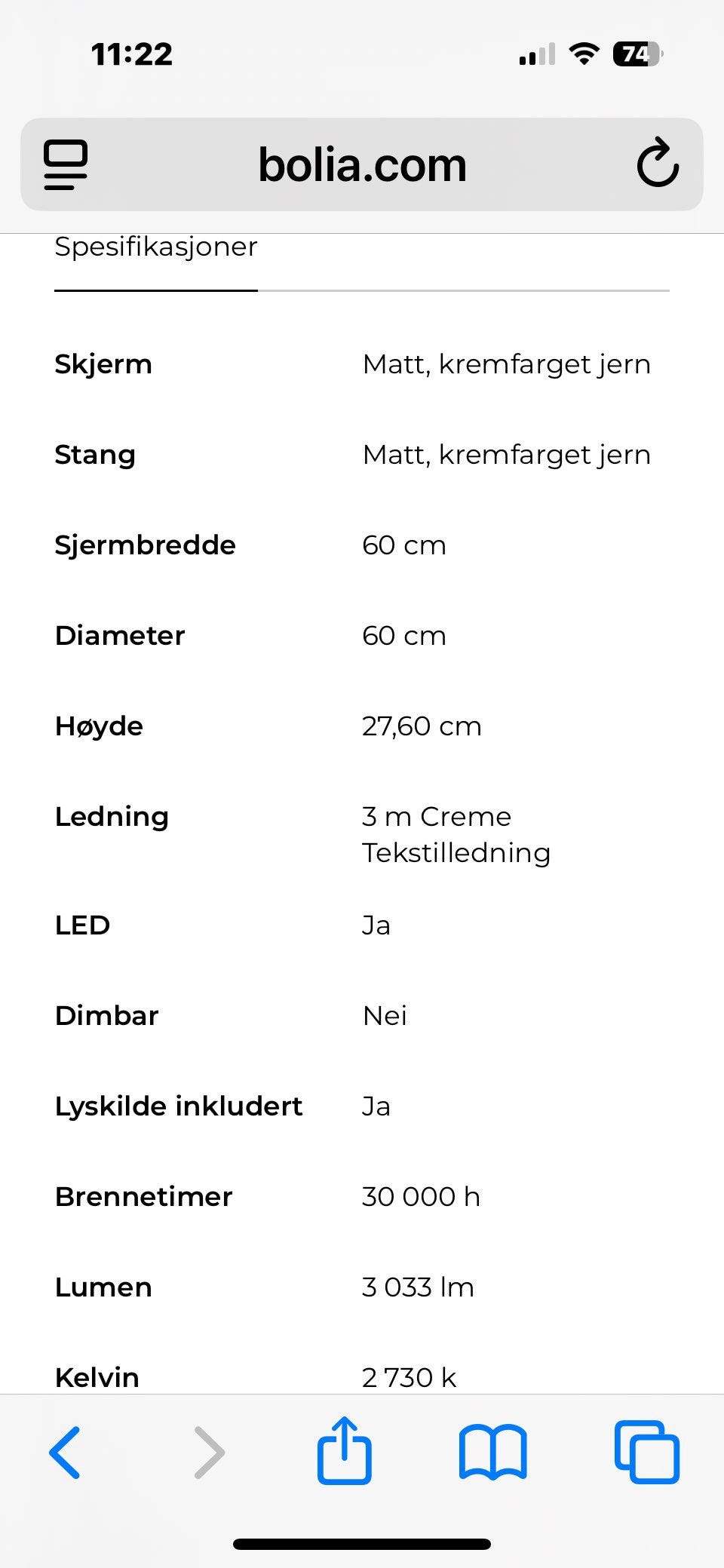 11:22

74

bolia.com

Spesifikasjoner

| | |
|---|---|
| Skjerm | Matt, kremfarget jern |
| Stang | Matt, kremfarget jern |
| Sjermbredde | 60 cm |
| Diameter | 60 cm |
| Høyde | 27,60 cm |
| Ledning | 3 m Creme Tekstilledning |
| LED | Ja |
| Dimbar | Nei |
| Lyskilde inkludert | Ja |
| Brennetimer | 30 000 h |
| Lumen | 3 033 lm |
| Kelvin | 2 730 k |